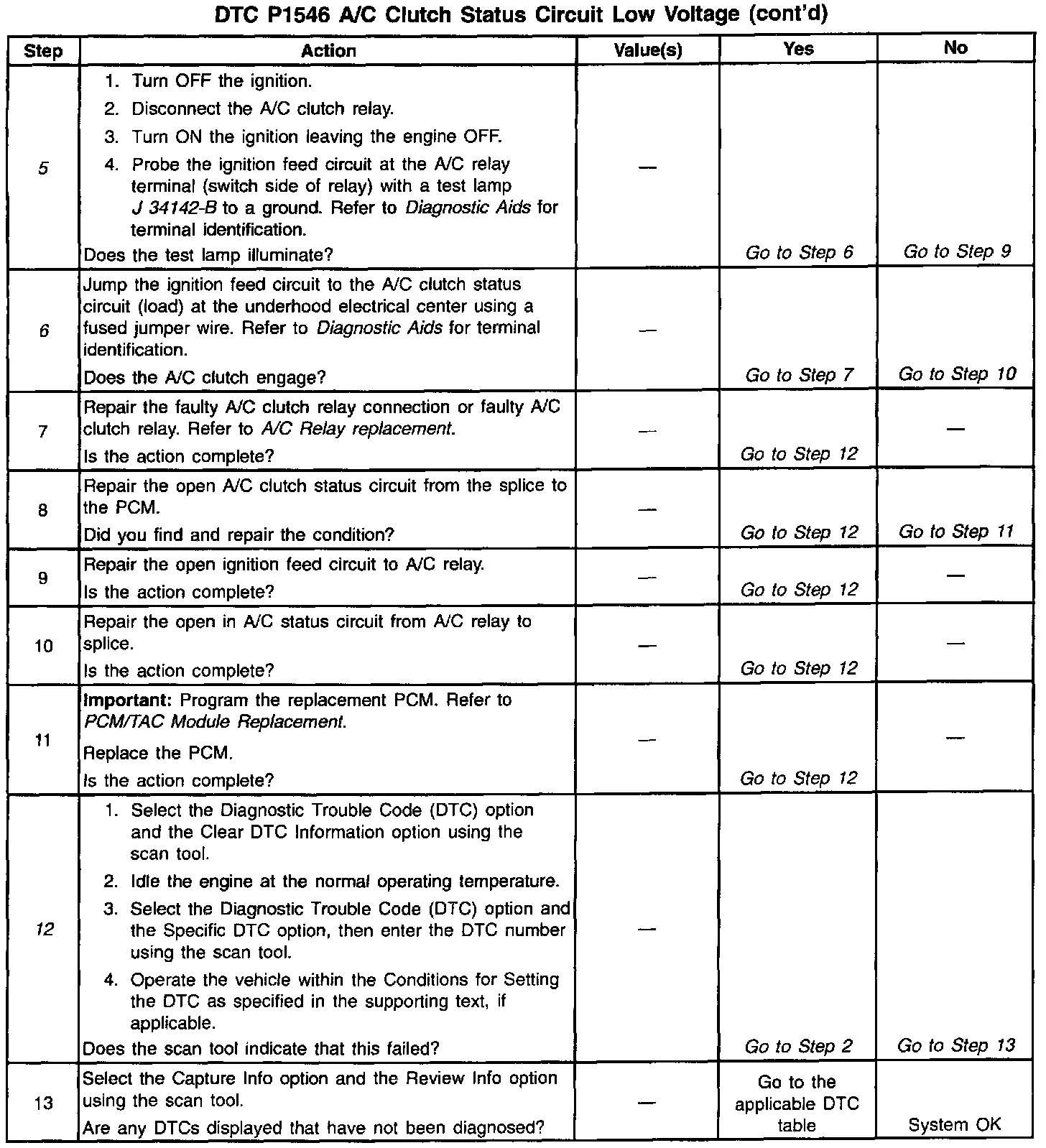 DTC P1546 A/C Clutch Status Circuit Low Voltage (cont'd)

| Step | Action | Value(s) | Yes | No |
|---|---|---|---|---|
| 5 | 1. Turn OFF the ignition. 2. Disconnect the A/C clutch relay. 3. Turn ON the ignition leaving the engine OFF. 4. Probe the ignition feed circuit at the A/C relay terminal (switch side of relay) with a test lamp J 34142-B to a ground. Refer to Diagnostic Aids for terminal identification. Does the test lamp illuminate? | — | Go to Step 6 | Go to Step 9 |
| 6 | Jump the ignition feed circuit to the A/C clutch status circuit (load) at the underhood electrical center using a fused jumper wire. Refer to Diagnostic Aids for terminal identification. Does the A/C clutch engage? | — | Go to Step 7 | Go to Step 10 |
| 7 | Repair the faulty A/C clutch relay connection or faulty A/C clutch relay. Refer to A/C Relay replacement. Is the action complete? | — | Go to Step 12 | — |
| 8 | Repair the open A/C clutch status circuit from the splice to the PCM. Did you find and repair the condition? | — | Go to Step 12 | Go to Step 11 |
| 9 | Repair the open ignition feed circuit to A/C relay. Is the action complete? | — | Go to Step 12 | — |
| 10 | Repair the open in A/C status circuit from A/C relay to splice. Is the action complete? | — | Go to Step 12 | — |
| 11 | Important: Program the replacement PCM. Refer to PCM/TAC Module Replacement. Replace the PCM. Is the action complete? | — | Go to Step 12 | — |
| 12 | 1. Select the Diagnostic Trouble Code (DTC) option and the Clear DTC Information option using the scan tool. 2. Idle the engine at the normal operating temperature. 3. Select the Diagnostic Trouble Code (DTC) option and the Specific DTC option, then enter the DTC number using the scan tool. 4. Operate the vehicle within the Conditions for Setting the DTC as specified in the supporting text, if applicable. Does the scan tool indicate that this failed? | — | Go to Step 2 | Go to Step 13 |
| 13 | Select the Capture Info option and the Review Info option using the scan tool. Are any DTCs displayed that have not been diagnosed? | — | Go to the applicable DTC table | System OK |